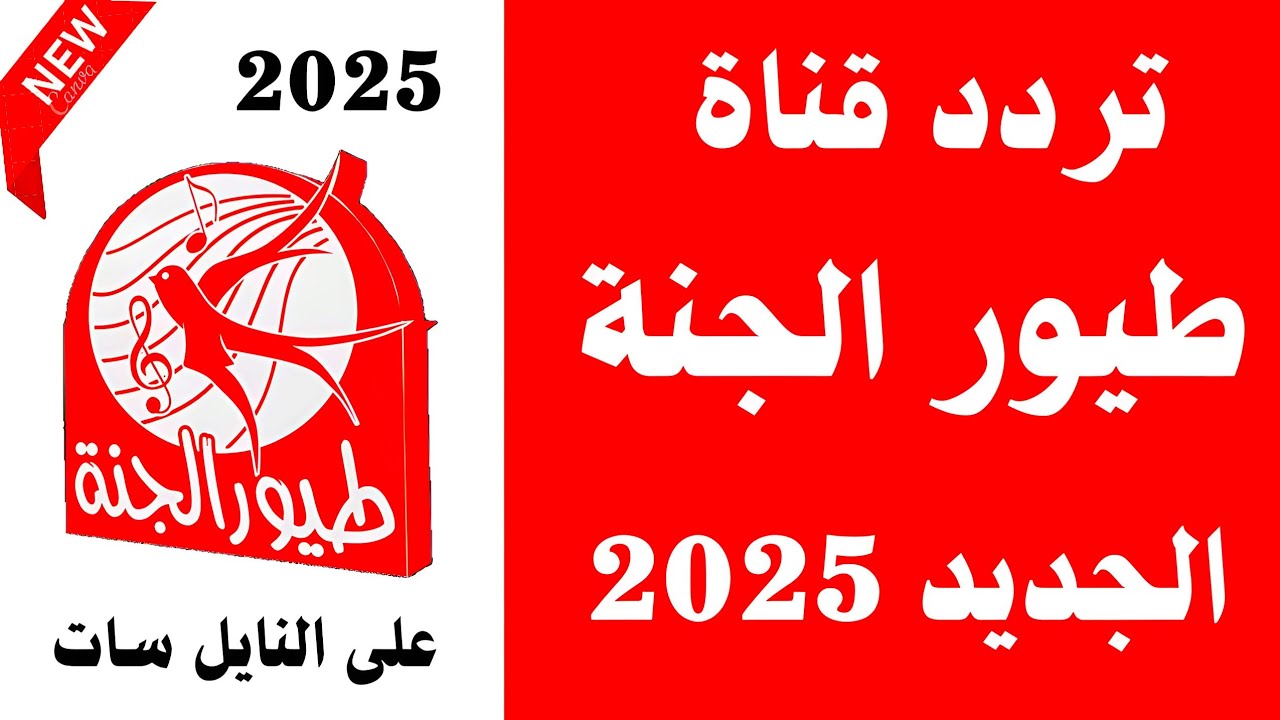 تردد قناة
طيور الجنة
الجديد 2025

NEW
Canva

2025

طيور الجنة

على النايل سات